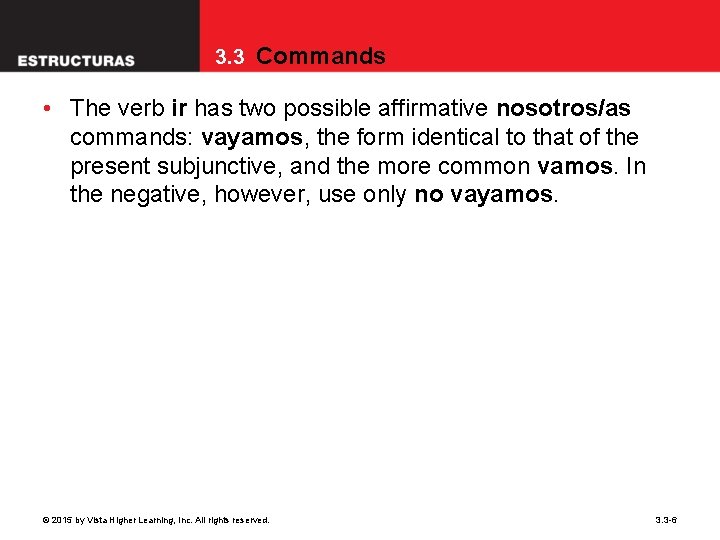 ESTRUCTURAS

3.3 Commands

• The verb ir has two possible affirmative nosotros/as commands: vayamos, the form identical to that of the present subjunctive, and the more common vamos. In the negative, however, use only no vayamos.

© 2015 by Vista Higher Learning, Inc. All rights reserved.

3.3-6